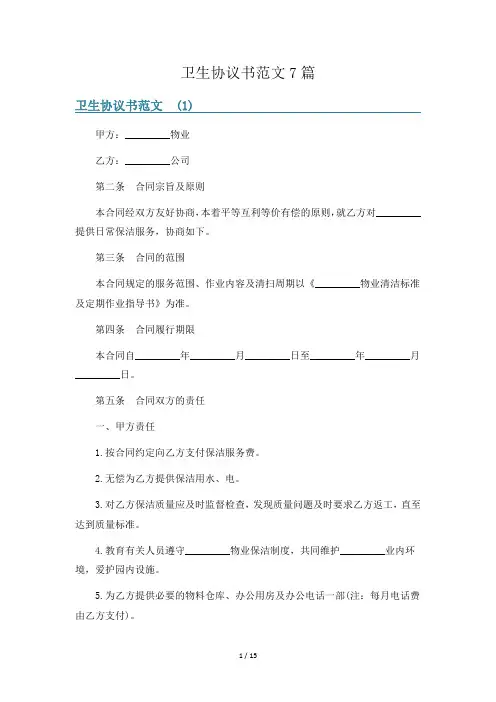 卫生协议书范文 7 篇

卫生协议书范文 (1)

甲方：________物业

乙方：________公司

第二条 合同宗旨及原则

本合同经双方友好协商，本着平等互利等价有偿的原则，就乙方对________提供日常保洁服务，协商如下。

第三条 合同的范围

本合同规定的服务范围、作业内容及清扫周期以《________物业清洁标准及定期作业指导书》为准。

第四条 合同履行期限

本合同自________年________月________日至________年________月________日。

第五条 合同双方的责任

一、甲方责任

1. 按合同约定向乙方支付保洁服务费。

2. 无偿为乙方提供保洁用水、电。

3. 对乙方保洁质量应及时监督检查，发现质量问题及时要求乙方返工，直至达到质量标准。

4. 教育有关人员遵守________物业保洁制度，共同维护________业内环境，爱护园内设施。

5. 为乙方提供必要的物料仓库、办公用房及办公电话一部(注：每月电话费由乙方支付)。

1 / 15